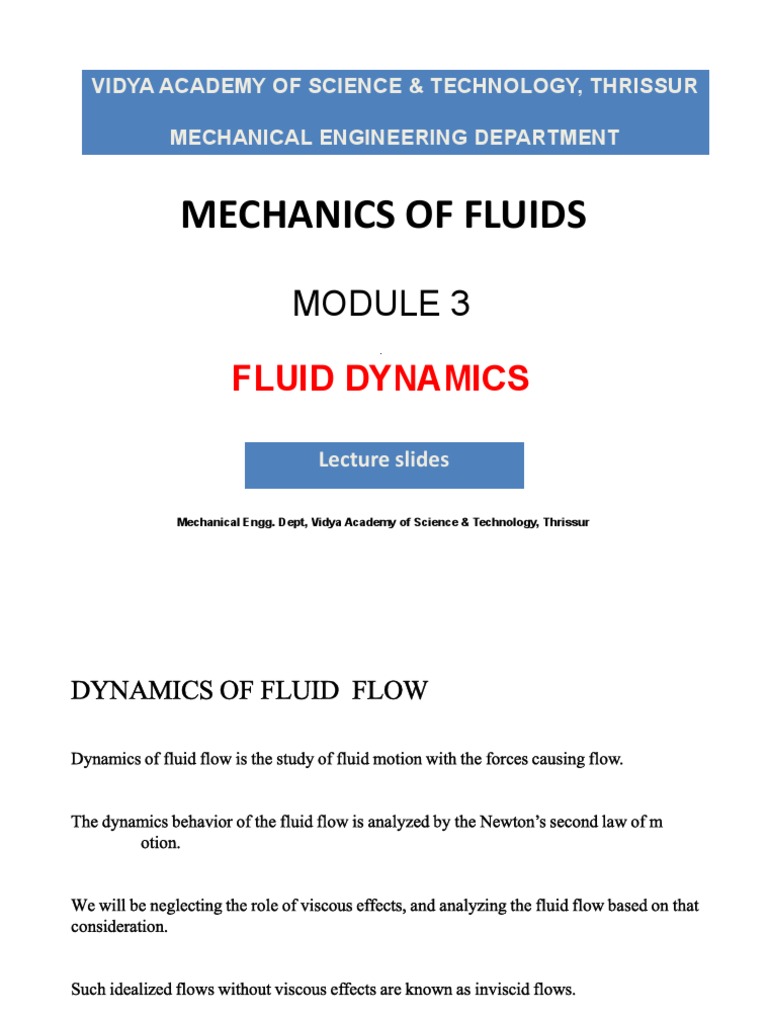 VIDYA ACADEMY OF SCIENCE & TECHNOLOGY, THRISSUR

MECHANICAL ENGINEERING DEPARTMENT

MECHANICS OF FLUIDS

MODULE 3

FLUID DYNAMICS

Lecture slides

Mechanical Engg. Dept, Vidya Academy of Science & Technology, Thrissur

DYNAMICS OF FLUID FLOW

Dynamics of fluid flow is the study of fluid motion with the forces causing flow.

The dynamics behavior of the fluid flow is analyzed by the Newton's second law of m otion.

We will be neglecting the role of viscous effects, and analyzing the fluid flow based on that consideration.

Such idealized flows without viscous effects are known as inviscid flows.